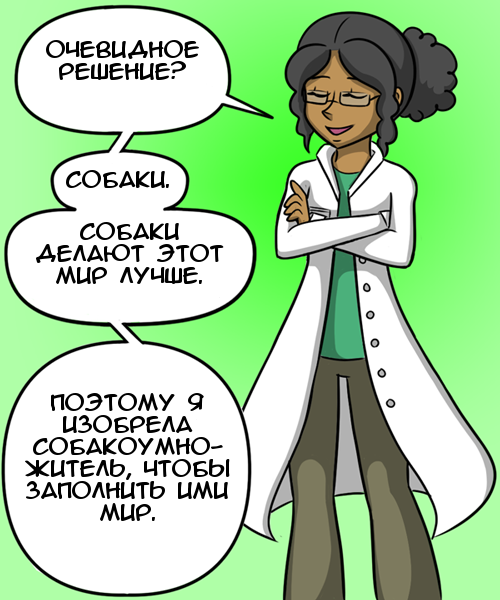 ОЧЕВИДНОЕ РЕШЕНИЕ?

СОБАКИ.

СОБАКИ ДЕЛАЮТ ЭТОТ МИР ЛУЧШЕ.

ПОЭТОМУ Я ИЗОБРЕЛА СОБАКОУМНОЖИТЕЛЬ, ЧТОБЫ ЗАПОЛНИТЬ ИМИ МИР.